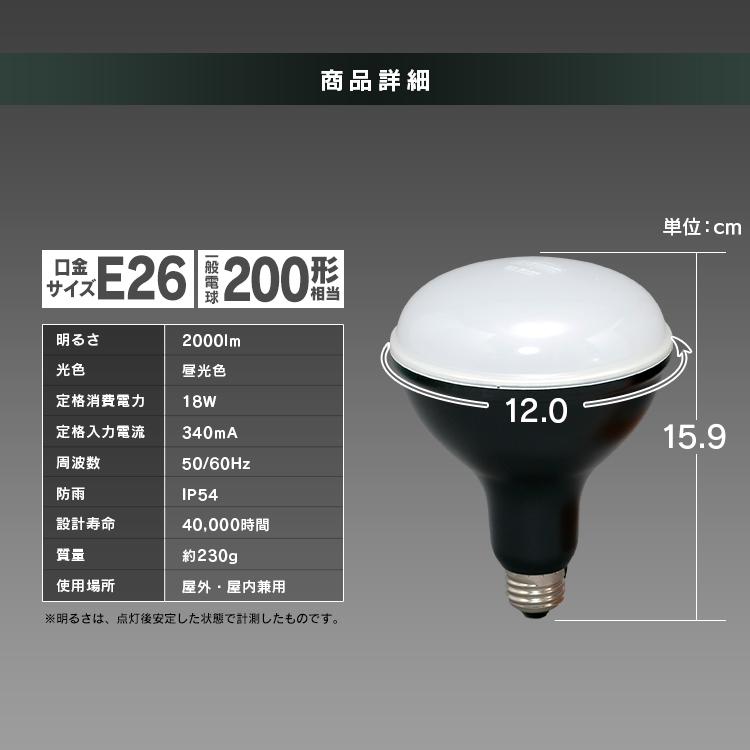 商品詳細

単位：cm

口金サイズ E26 一般電球 200形相当

| 明るさ | 2000lm |
|---|---|
| 光色 | 昼光色 |
| 定格消費電力 | 18W |
| 定格入力電流 | 340mA |
| 周波数 | 50/60Hz |
| 防雨 | IP54 |
| 設計寿命 | 40,000時間 |
| 質量 | 約230g |
| 使用場所 | 屋外・屋内兼用 |

※明るさは、点灯後安定した状態で計測したものです。

12.0

15.9